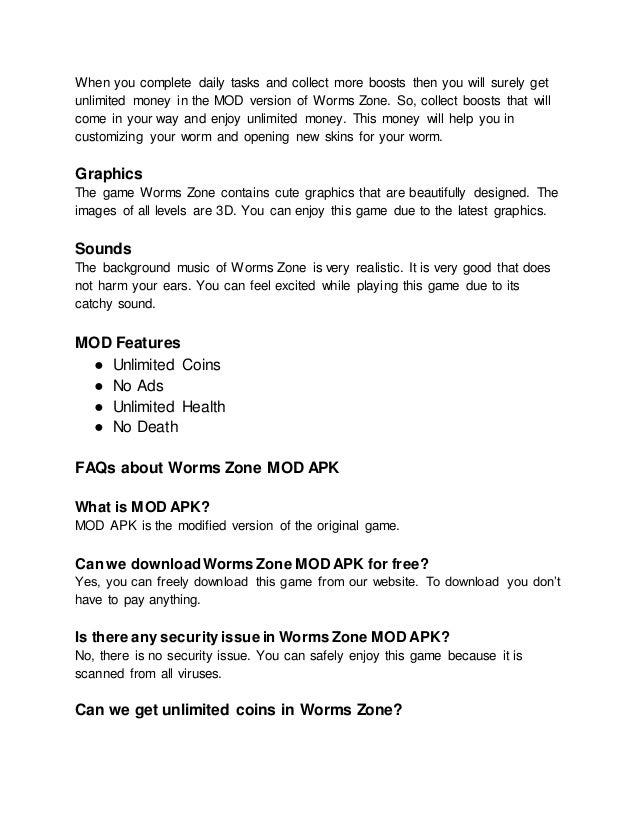 When you complete daily tasks and collect more boosts then you will surely get unlimited money in the MOD version of Worms Zone. So, collect boosts that will come in your way and enjoy unlimited money. This money will help you in customizing your worm and opening new skins for your worm.

Graphics
The game Worms Zone contains cute graphics that are beautifully designed. The images of all levels are 3D. You can enjoy this game due to the latest graphics.

Sounds
The background music of Worms Zone is very realistic. It is very good that does not harm your ears. You can feel excited while playing this game due to its catchy sound.

MOD Features
● Unlimited Coins
● No Ads
● Unlimited Health
● No Death

FAQs about Worms Zone MOD APK

What is MOD APK?
MOD APK is the modified version of the original game.

Can we download Worms Zone MOD APK for free?
Yes, you can freely download this game from our website. To download you don't have to pay anything.

Is there any security issue in Worms Zone MOD APK?
No, there is no security issue. You can safely enjoy this game because it is scanned from all viruses.

Can we get unlimited coins in Worms Zone?